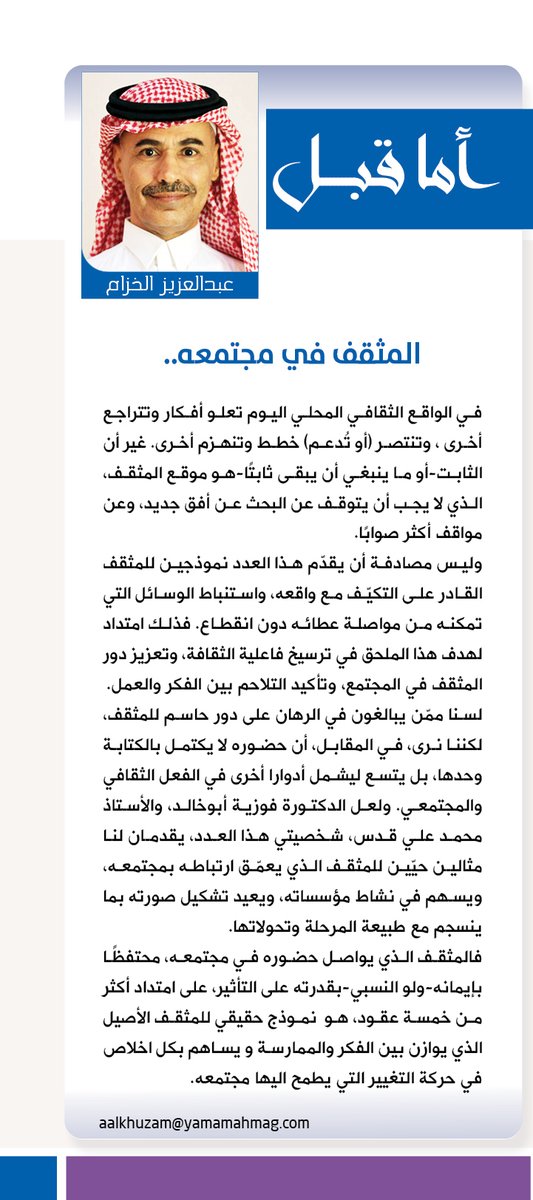 أما قبل

عبدالعزيز الخزام

المثقف في مجتمعه..

في الواقع الثقافي المحلي اليوم تعلو أفكار وتتراجع أخرى ، وتنتصر (أو تُدعم) خطط وتنهزم أخرى. غير أن الثابت-أو ما ينبغي أن يبقى ثابتًا-هو موقع المثقف، الذي لا يجب أن يتوقف عن البحث عن أفق جديد، وعن مواقف أكثر صوابًا.

وليس مصادفة أن يقدّم هذا العدد نموذجين للمثقف القادر على التكيّف مع واقعه، واستنباط الوسائل التي تمكنه من مواصلة عطائه دون انقطاع. فذلك امتداد لهدف هذا الملحق في ترسيخ فاعلية الثقافة، وتعزيز دور المثقف في المجتمع، وتأكيد التلاحم بين الفكر والعمل.

لسنا ممّن يبالغون في الرهان على دور حاسم للمثقف، لكننا نرى، في المقابل، أن حضوره لا يكتمل بالكتابة وحدها، بل يتسع ليشمل أدوارا أخرى في الفعل الثقافي والمجتمعي. ولعل الدكتورة فوزية أبوخالد، والأستاذ محمد علي قدس، شخصيتي هذا العدد، يقدمان لنا مثالين حيّين للمثقف الذي يعمّق ارتباطه بمجتمعه، ويسهم في نشاط مؤسساته، ويعيد تشكيل صورته بما ينسجم مع طبيعة المرحلة وتحولاتها.

فالمثقف الذي يواصل حضوره في مجتمعه، محتفظًا بإيمانه-ولو النسبي-بقدرته على التأثير، على امتداد أكثر من خمسة عقود، هو نموذج حقيقي للمثقف الأصيل الذي يوازن بين الفكر والممارسة و يساهم بكل اخلاص في حركة التغيير التي يطمح اليها مجتمعه.

aalkhuzam@yamamahmag.com